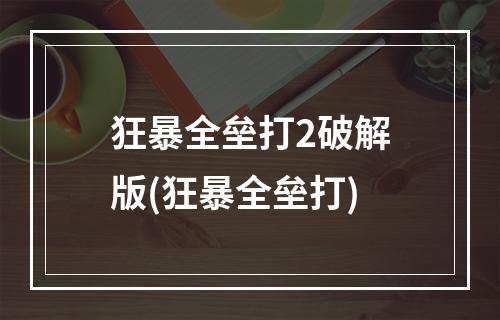 狂暴全垒打2破解版(狂暴全垒打)